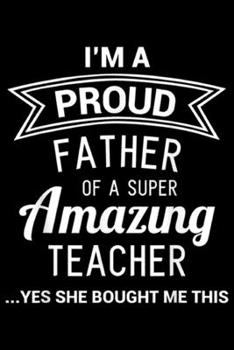 I'M A
PROUD
FATHER
OF A SUPER
Amazing
TEACHER
...YES SHE BOUGHT ME THIS